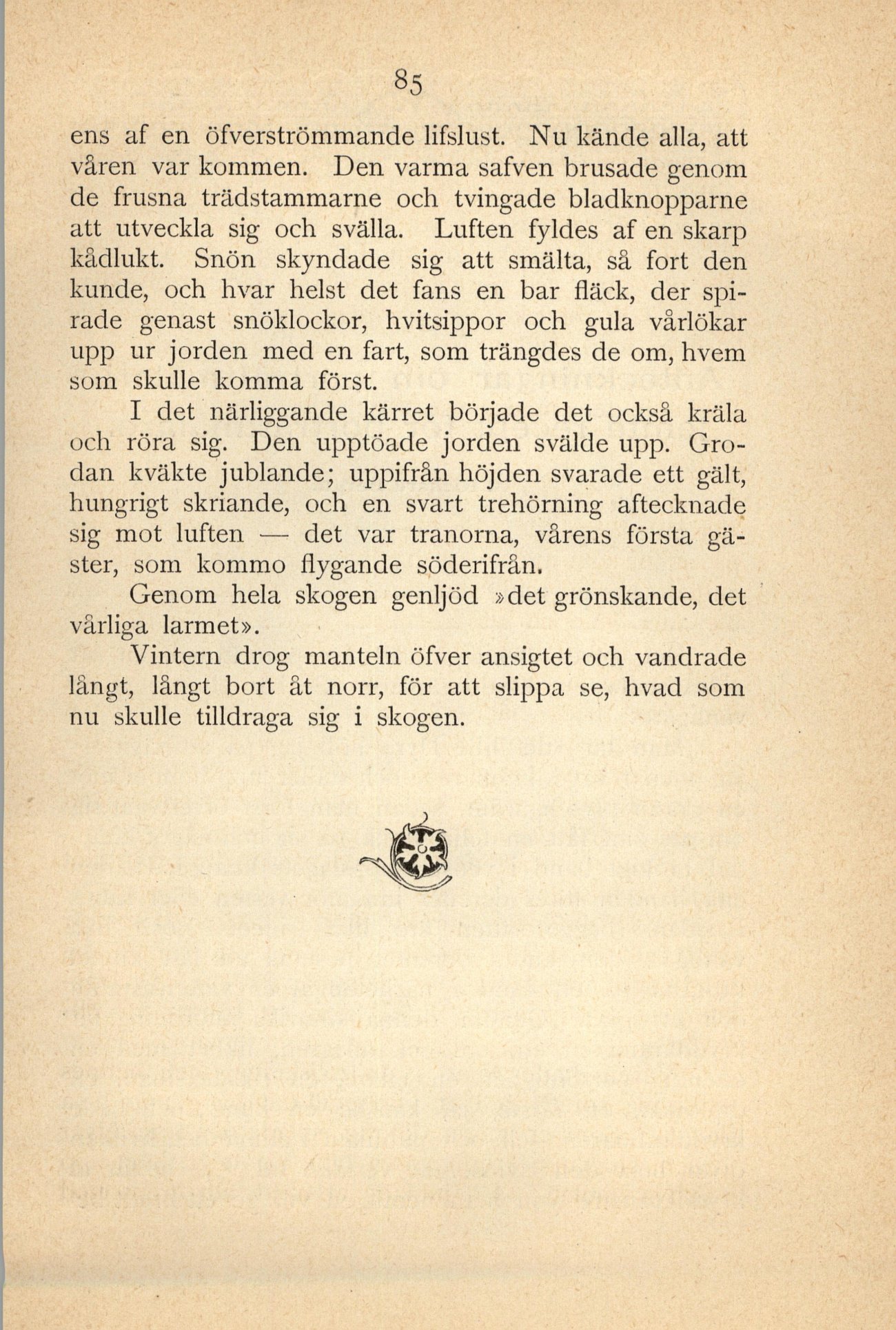 85

ens af en öfverströmmande lifslust. Nu kände alla, att våren var kommen. Den varma safven brusade genom de frusna trädstammarne och tvingade bladknopparne att utveckla sig och svälla. Luften fyldes af en skarp kådlukt. Snön skyndade sig att smälta, så fort den kunde, och hvar helst det fans en bar fläck, der spirade genast snöklockor, hvitsippor och gula vårlökar upp ur jorden med en fart, som trängdes de om, hvem som skulle komma först.

I det närliggande kärret började det också kräla och röra sig. Den upptöade jorden svälde upp. Grodan kväkte jublande; uppifrån höjden svarade ett gält, hungrigt skriande, och en svart trehörning aftecknade sig mot luften — det var tranorna, vårens första gäster, som kommo flygande söderifrån.

Genom hela skogen genljöd »det grönskande, det vårliga larmet».

Vintern drog manteln öfver ansigtet och vandrade långt, långt bort åt norr, för att slippa se, hvad som nu skulle tilldraga sig i skogen.